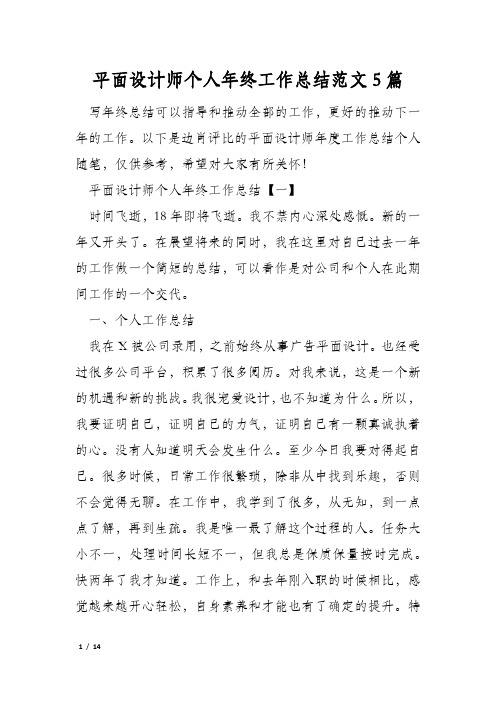 平面设计师个人年终工作总结范文5篇

写年终总结可以指导和推动全部的工作，更好的推动下一年的工作。以下是边肖评比的平面设计师年度工作总结个人随笔，仅供参考，希望对大家有所关怀！

平面设计师个人年终工作总结【一】

时间飞逝，18年即将飞逝。我不禁内心深处感慨。新的一年又开头了。在展望将来的同时，我在这里对自己过去一年的工作做一个简短的总结，可以看作是对公司和个人在此期间工作的一个交代。

一、个人工作总结

我在X被公司录用，之前始终从事广告平面设计。也经受过很多公司平台，积累了很多阅历。对我来说，这是一个新的机遇和新的挑战。我很宠爱设计，也不知道为什么。所以，我要证明自己，证明自己的力气，证明自己有一颗真诚执着的心。没有人知道明天会发生什么。至少今日我要对得起自己。很多时候，日常工作很繁琐，除非从中找到乐趣，否则不会觉得无聊。在工作中，我学到了很多，从无知，到一点点了解，再到生疏。我是唯一最了解这个过程的人。任务大小不一，处理时间长短不一，但我总是保质保量按时完成。快两年了我才知道。工作上，和去年刚入职的时候相比，感觉越来越开心轻松，自身素养和才能也有了确定的提升。特

1 / 14